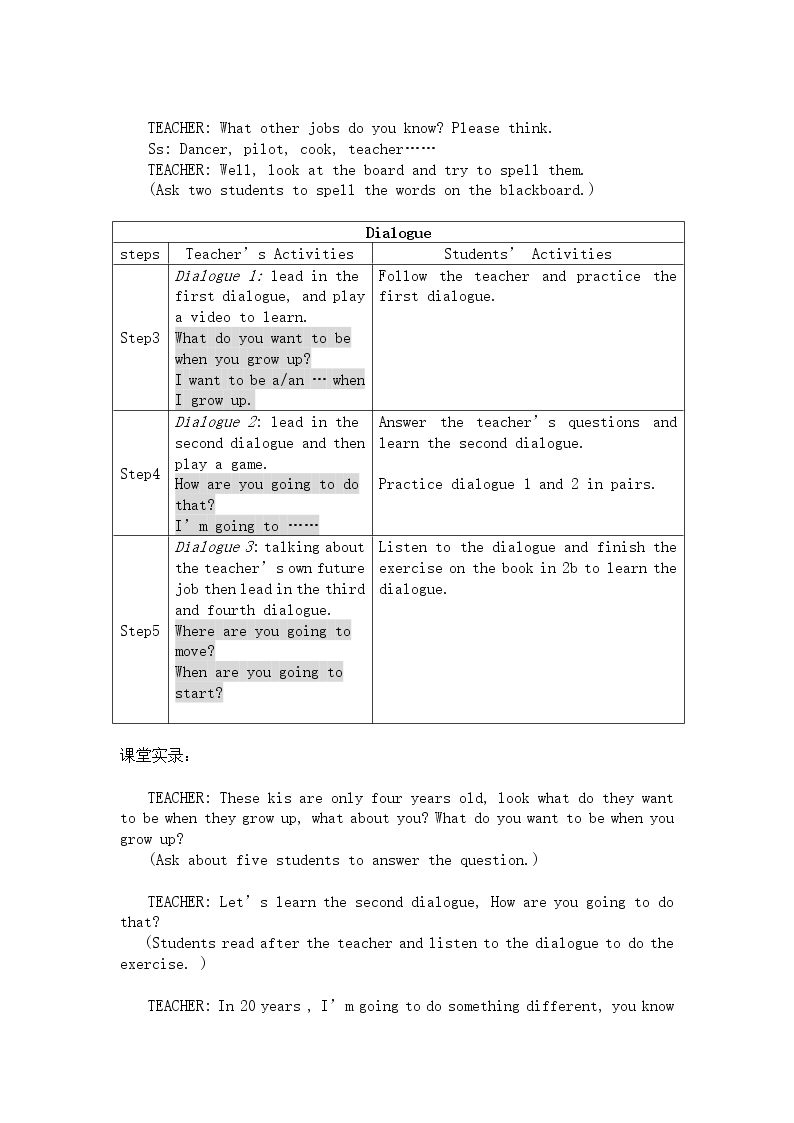 TEACHER: What other jobs do you know? Please think.
Ss: Dancer, pilot, cook, teacher……
TEACHER: Well, look at the board and try to spell them.
(Ask two students to spell the words on the blackboard.)

| Dialogue | | |
|---|---|---|
| steps | Teacher's Activities | Students' Activities |
| Step3 | Dialogue 1: lead in the first dialogue, and play a video to learn. What do you want to be when you grow up? I want to be a/an … when I grow up. | Follow the teacher and practice the first dialogue. |
| Step4 | Dialogue 2: lead in the second dialogue and then play a game. How are you going to do that? I'm going to …… | Answer the teacher's questions and learn the second dialogue. Practice dialogue 1 and 2 in pairs. |
| Step5 | Dialogue 3: talking about the teacher's own future job then lead in the third and fourth dialogue. Where are you going to move? When are you going to start? | Listen to the dialogue and finish the exercise on the book in 2b to learn the dialogue. |

课堂实录：

TEACHER: These kis are only four years old, look what do they want to be when they grow up, what about you? What do you want to be when you grow up?
(Ask about five students to answer the question.)

TEACHER: Let's learn the second dialogue, How are you going to do that?
(Students read after the teacher and listen to the dialogue to do the exercise. )

TEACHER: In 20 years , I'm going to do something different, you know